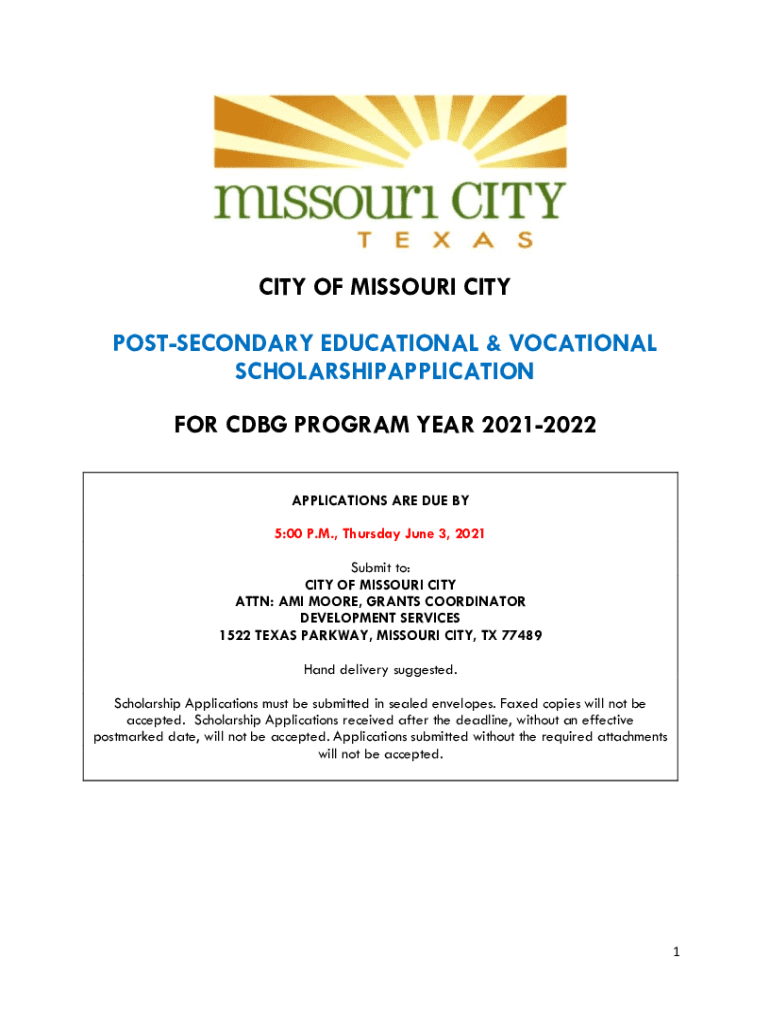 missouri CITY
TEXAS

CITY OF MISSOURI CITY

POST-SECONDARY EDUCATIONAL & VOCATIONAL SCHOLARSHIPAPPLICATION

FOR CDBG PROGRAM YEAR 2021-2022

APPLICATIONS ARE DUE BY

5:00 P.M., Thursday June 3, 2021

Submit to:
CITY OF MISSOURI CITY
ATTN: AMI MOORE, GRANTS COORDINATOR
DEVELOPMENT SERVICES
1522 TEXAS PARKWAY, MISSOURI CITY, TX 77489

Hand delivery suggested.

Scholarship Applications must be submitted in sealed envelopes. Faxed copies will not be accepted. Scholarship Applications received after the deadline, without an effective postmarked date, will not be accepted. Applications submitted without the required attachments will not be accepted.

1